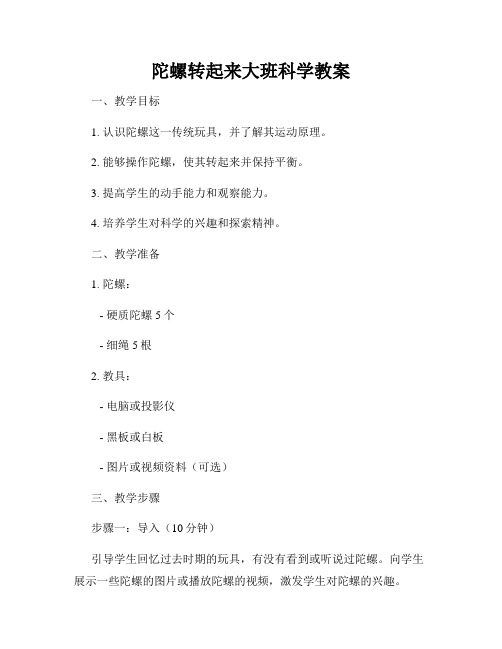 陀螺转起来大班科学教案

一、教学目标

1. 认识陀螺这一传统玩具，并了解其运动原理。

2. 能够操作陀螺，使其转起来并保持平衡。

3. 提高学生的动手能力和观察能力。

4. 培养学生对科学的兴趣和探索精神。

二、教学准备

1. 陀螺：

- 硬质陀螺 5 个

- 细绳 5 根

2. 教具：

- 电脑或投影仪

- 黑板或白板

- 图片或视频资料（可选）

三、教学步骤

步骤一：导入（10 分钟）

引导学生回忆过去时期的玩具，有没有看到或听说过陀螺。向学生展示一些陀螺的图片或播放陀螺的视频，激发学生对陀螺的兴趣。